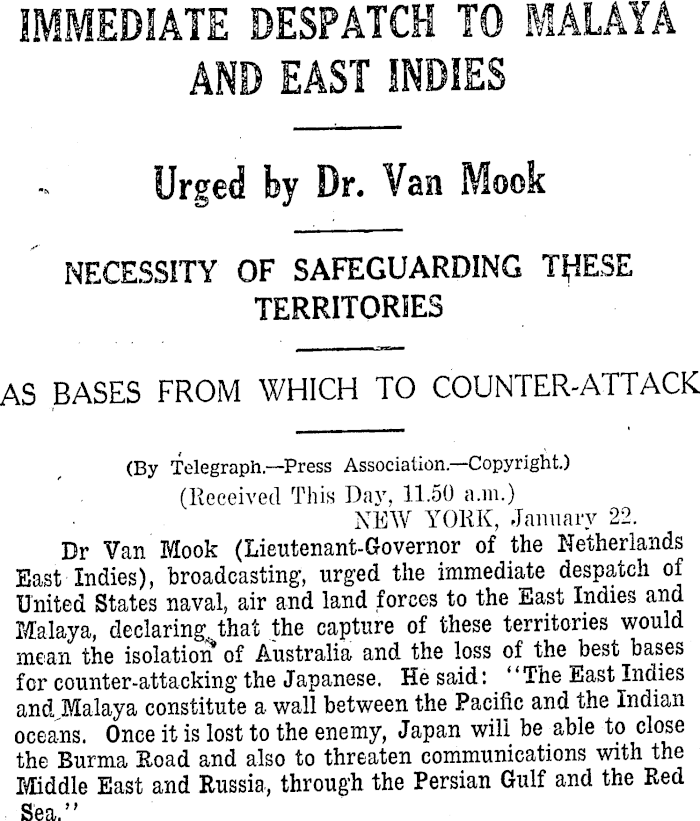 IMMEDIATE DESPATCH TO MALAYA AND EAST INDIES

Urged by Dr. Van Mook

NECESSITY OF SAFEGUARDING THESE TERRITORIES

AS BASES FROM WHICH TO COUNTER-ATTACK

(By Telegraph.—Press Association.—Copyright.)
(Received This Day, 11.50 a.m.)
NEW YORK, January 22.

Dr Van Mook (Lieutenant-Governor of the Netherlands East Indies), broadcasting, urged the immediate despatch of United States naval, air and land forces to the East Indies and Malaya, declaring that the capture of these territories would mean the isolation of Australia and the loss of the best bases for counter-attacking the Japanese. He said: "The East Indies and Malaya constitute a wall between the Pacific and the Indian oceans. Once it is lost to the enemy, Japan will be able to close the Burma Road and also to threaten communications with the Middle East and Russia, through the Persian Gulf and the Red Sea."